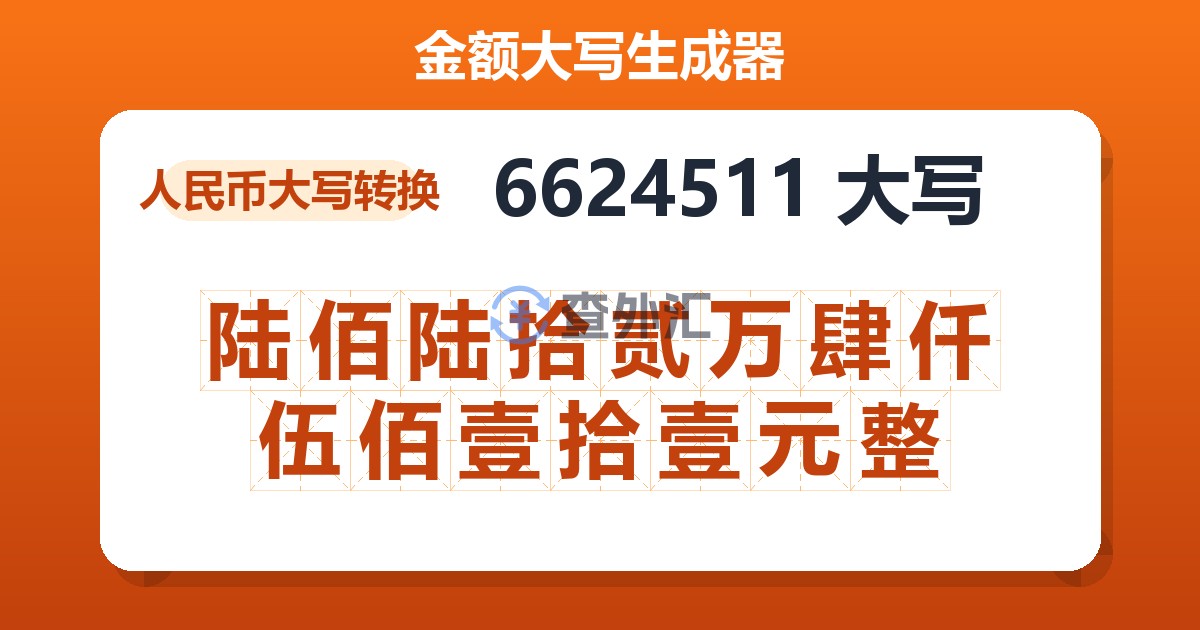 金额大写生成器

人民币大写转换

6624511 大写

查外汇

陆佰陆拾贰万肆仟伍佰壹拾壹元整